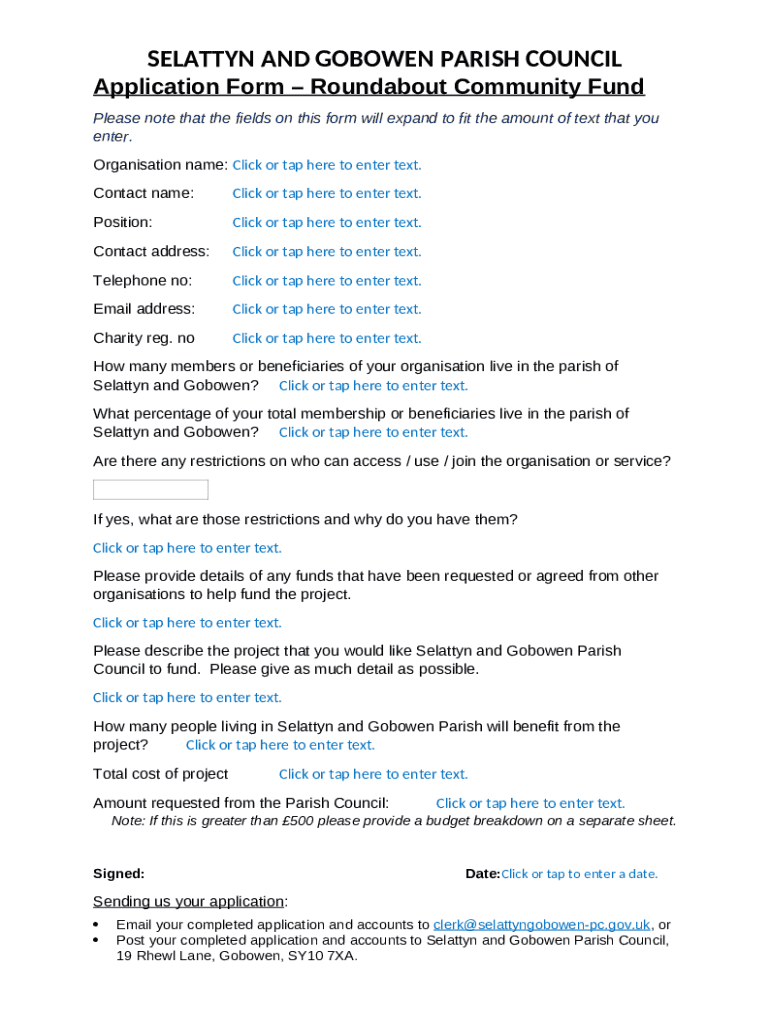 SELATTYN AND GOBOWEN PARISH COUNCIL
Application Form – Roundabout Community Fund

Please note that the fields on this form will expand to fit the amount of text that you enter.

Organisation name: Click or tap here to enter text.

Contact name: Click or tap here to enter text.

Position: Click or tap here to enter text.

Contact address: Click or tap here to enter text.

Telephone no: Click or tap here to enter text.

Email address: Click or tap here to enter text.

Charity reg. no Click or tap here to enter text.

How many members or beneficiaries of your organisation live in the parish of Selattyn and Gobowen? Click or tap here to enter text.

What percentage of your total membership or beneficiaries live in the parish of Selattyn and Gobowen? Click or tap here to enter text.

Are there any restrictions on who can access / use / join the organisation or service?

If yes, what are those restrictions and why do you have them?

Click or tap here to enter text.

Please provide details of any funds that have been requested or agreed from other organisations to help fund the project.

Click or tap here to enter text.

Please describe the project that you would like Selattyn and Gobowen Parish Council to fund. Please give as much detail as possible.

Click or tap here to enter text.

How many people living in Selattyn and Gobowen Parish will benefit from the project? Click or tap here to enter text.

Total cost of project Click or tap here to enter text.

Amount requested from the Parish Council: Click or tap here to enter text.
Note: If this is greater than £500 please provide a budget breakdown on a separate sheet.

Signed: Date:Click or tap to enter a date.

Sending us your application:

• Email your completed application and accounts to clerk@selattyngobowen-pc.gov.uk, or
• Post your completed application and accounts to Selattyn and Gobowen Parish Council, 19 Rhewl Lane, Gobowen, SY10 7XA.